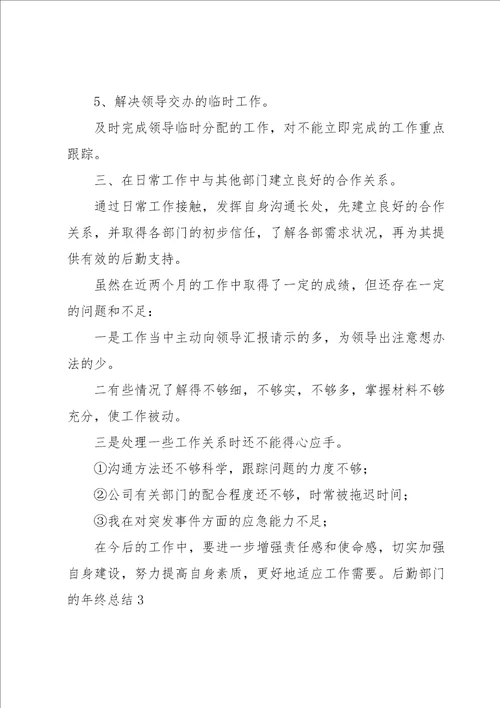 5、解决领导交办的临时工作。

及时完成领导临时分配的工作，对不能立即完成的工作重点跟踪。

三、在日常工作中与其他部门建立良好的合作关系。

通过日常工作接触，发挥自身沟通长处，先建立良好的合作关系，并取得各部门的初步信任，了解各部需求状况，再为其提供有效的后勤支持。

虽然在近两个月的工作中取得了一定的成绩，但还存在一定的问题和不足：

一是工作当中主动向领导汇报请示的多，为领导出注意想办法的少。

二有些情况了解得不够细，不够实，不够多，掌握材料不够充分，使工作被动。

三是处理一些工作关系时还不能得心应手。

①沟通方法还不够科学，跟踪问题的力度不够；

②公司有关部门的配合程度还不够，时常被拖迟时间；

③我在对突发事件方面的应急能力不足；

在今后的工作中，要进一步增强责任感和使命感，切实加强自身建设，努力提高自身素质，更好地适应工作需要。后勤部门的年终总结3